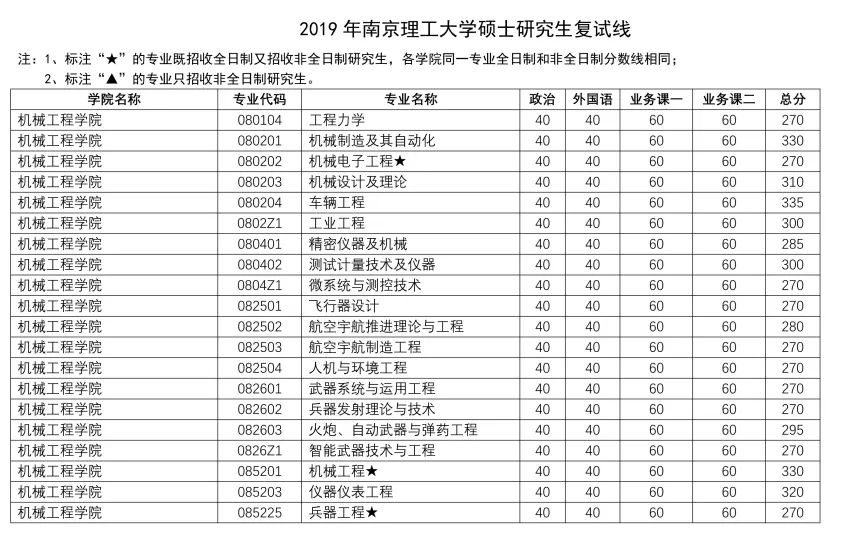 2019 年南京理工大学硕士研究生复试线

注：1、标注“★”的专业既招收全日制又招收非全日制研究生，各学院同一专业全日制和非全日制分数线相同；
2、标注“▲”的专业只招收非全日制研究生。

| 学院名称 | 专业代码 | 专业名称 | 政治 | 外国语 | 业务课一 | 业务课二 | 总分 |
|---|---|---|---|---|---|---|---|
| 机械工程学院 | 080104 | 工程力学 | 40 | 40 | 60 | 60 | 270 |
| 机械工程学院 | 080201 | 机械制造及其自动化 | 40 | 40 | 60 | 60 | 330 |
| 机械工程学院 | 080202 | 机械电子工程★ | 40 | 40 | 60 | 60 | 270 |
| 机械工程学院 | 080203 | 机械设计及理论 | 40 | 40 | 60 | 60 | 310 |
| 机械工程学院 | 080204 | 车辆工程 | 40 | 40 | 60 | 60 | 335 |
| 机械工程学院 | 0802Z1 | 工业工程 | 40 | 40 | 60 | 60 | 300 |
| 机械工程学院 | 080401 | 精密仪器及机械 | 40 | 40 | 60 | 60 | 285 |
| 机械工程学院 | 080402 | 测试计量技术及仪器 | 40 | 40 | 60 | 60 | 300 |
| 机械工程学院 | 0804Z1 | 微系统与测控技术 | 40 | 40 | 60 | 60 | 270 |
| 机械工程学院 | 082501 | 飞行器设计 | 40 | 40 | 60 | 60 | 270 |
| 机械工程学院 | 082502 | 航空宇航推进理论与工程 | 40 | 40 | 60 | 60 | 280 |
| 机械工程学院 | 082503 | 航空宇航制造工程 | 40 | 40 | 60 | 60 | 270 |
| 机械工程学院 | 082504 | 人机与环境工程 | 40 | 40 | 60 | 60 | 270 |
| 机械工程学院 | 082601 | 武器系统与运用工程 | 40 | 40 | 60 | 60 | 270 |
| 机械工程学院 | 082602 | 兵器发射理论与技术 | 40 | 40 | 60 | 60 | 270 |
| 机械工程学院 | 082603 | 火炮、自动武器与弹药工程 | 40 | 40 | 60 | 60 | 295 |
| 机械工程学院 | 0826Z1 | 智能武器技术与工程 | 40 | 40 | 60 | 60 | 270 |
| 机械工程学院 | 085201 | 机械工程★ | 40 | 40 | 60 | 60 | 330 |
| 机械工程学院 | 085203 | 仪器仪表工程 | 40 | 40 | 60 | 60 | 320 |
| 机械工程学院 | 085225 | 兵器工程★ | 40 | 40 | 60 | 60 | 270 |